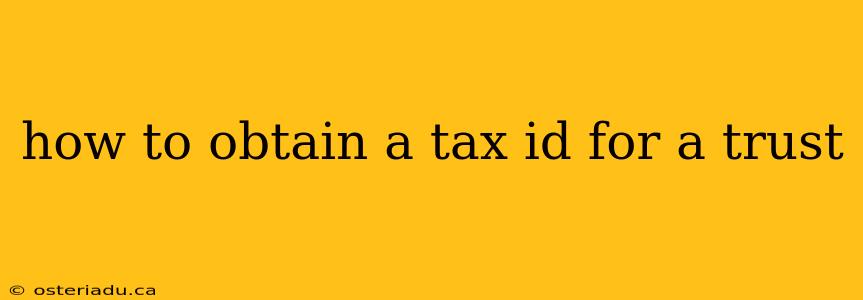 how to obtain a tax id for a trust

© osteriadu.ca